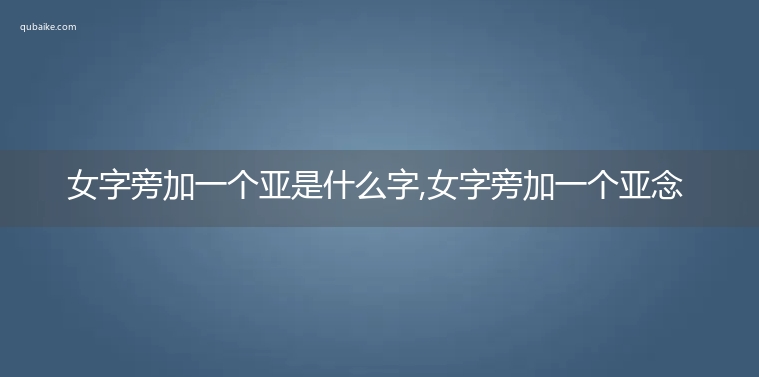 qubaike.com

女字旁加一个亚是什么字,女字旁加一个亚念